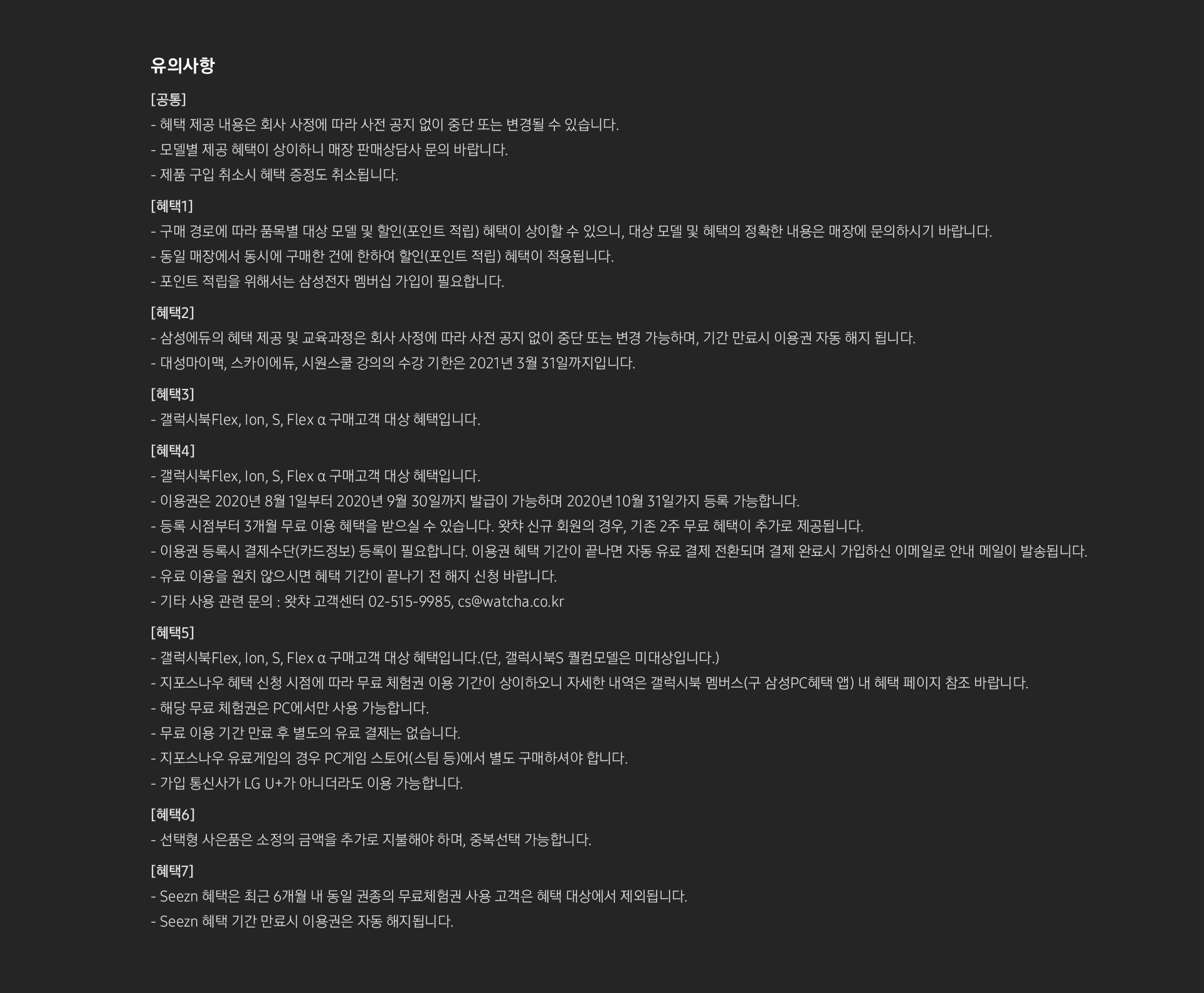 유의사항

[공통]
- 혜택 제공 내용은 회사 사정에 따라 사전 공지 없이 중단 또는 변경될 수 있습니다.
- 모델별 제공 혜택이 상이하니 매장 판매상담사 문의 바랍니다.
- 제품 구입 취소시 혜택 증정도 취소됩니다.

[혜택1]
- 구매 경로에 따라 품목별 대상 모델 및 할인(포인트 적립) 혜택이 상이할 수 있으니, 대상 모델 및 혜택의 정확한 내용은 매장에 문의하시기 바랍니다.
- 동일 매장에서 동시에 구매한 건에 한하여 할인(포인트 적립) 혜택이 적용됩니다.
- 포인트 적립을 위해서는 삼성전자 멤버십 가입이 필요합니다.

[혜택2]
- 삼성에듀의 혜택 제공 및 교육과정은 회사 사정에 따라 사전 공지 없이 중단 또는 변경 가능하며, 기간 만료시 이용권 자동 해지 됩니다.
- 대성마이맥, 스카이에듀, 시원스쿨 강의의 수강 기한은 2021년 3월 31일까지입니다.

[혜택3]
- 갤럭시북Flex, Ion, S, Flex α 구매고객 대상 혜택입니다.

[혜택4]
- 갤럭시북Flex, Ion, S, Flex α 구매고객 대상 혜택입니다.
- 이용권은 2020년 8월 1일부터 2020년 9월 30일까지 발급이 가능하며 2020년 10월 31일가지 등록 가능합니다.
- 등록 시점부터 3개월 무료 이용 혜택을 받으실 수 있습니다. 왓챠 신규 회원의 경우, 기존 2주 무료 혜택이 추가로 제공됩니다.
- 이용권 등록시 결제수단(카드정보) 등록이 필요합니다. 이용권 혜택 기간이 끝나면 자동 유료 결제 전환되며 결제 완료시 가입하신 이메일로 안내 메일이 발송됩니다.
- 유료 이용을 원치 않으시면 혜택 기간이 끝나기 전 해지 신청 바랍니다.
- 기타 사용 관련 문의 : 왓챠 고객센터 02-515-9985, cs@watcha.co.kr

[혜택5]
- 갤럭시북Flex, Ion, S, Flex α 구매고객 대상 혜택입니다.(단, 갤럭시북S 퀄컴모델은 미대상입니다.)
- 지포스나우 혜택 신청 시점에 따라 무료 체험권 이용 기간이 상이하오니 자세한 내역은 갤럭시북 멤버스(구 삼성PC혜택 앱) 내 혜택 페이지 참조 바랍니다.
- 해당 무료 체험권은 PC에서만 사용 가능합니다.
- 무료 이용 기간 만료 후 별도의 유료 결제는 없습니다.
- 지포스나우 유료게임의 경우 PC게임 스토어(스팀 등)에서 별도 구매하셔야 합니다.
- 가입 통신사가 LG U+가 아니더라도 이용 가능합니다.

[혜택6]
- 선택형 사은품은 소정의 금액을 추가로 지불해야 하며, 중복선택 가능합니다.

[혜택7]
- Seezn 혜택은 최근 6개월 내 동일 권종의 무료체험권 사용 고객은 혜택 대상에서 제외됩니다.
- Seezn 혜택 기간 만료시 이용권은 자동 해지됩니다.